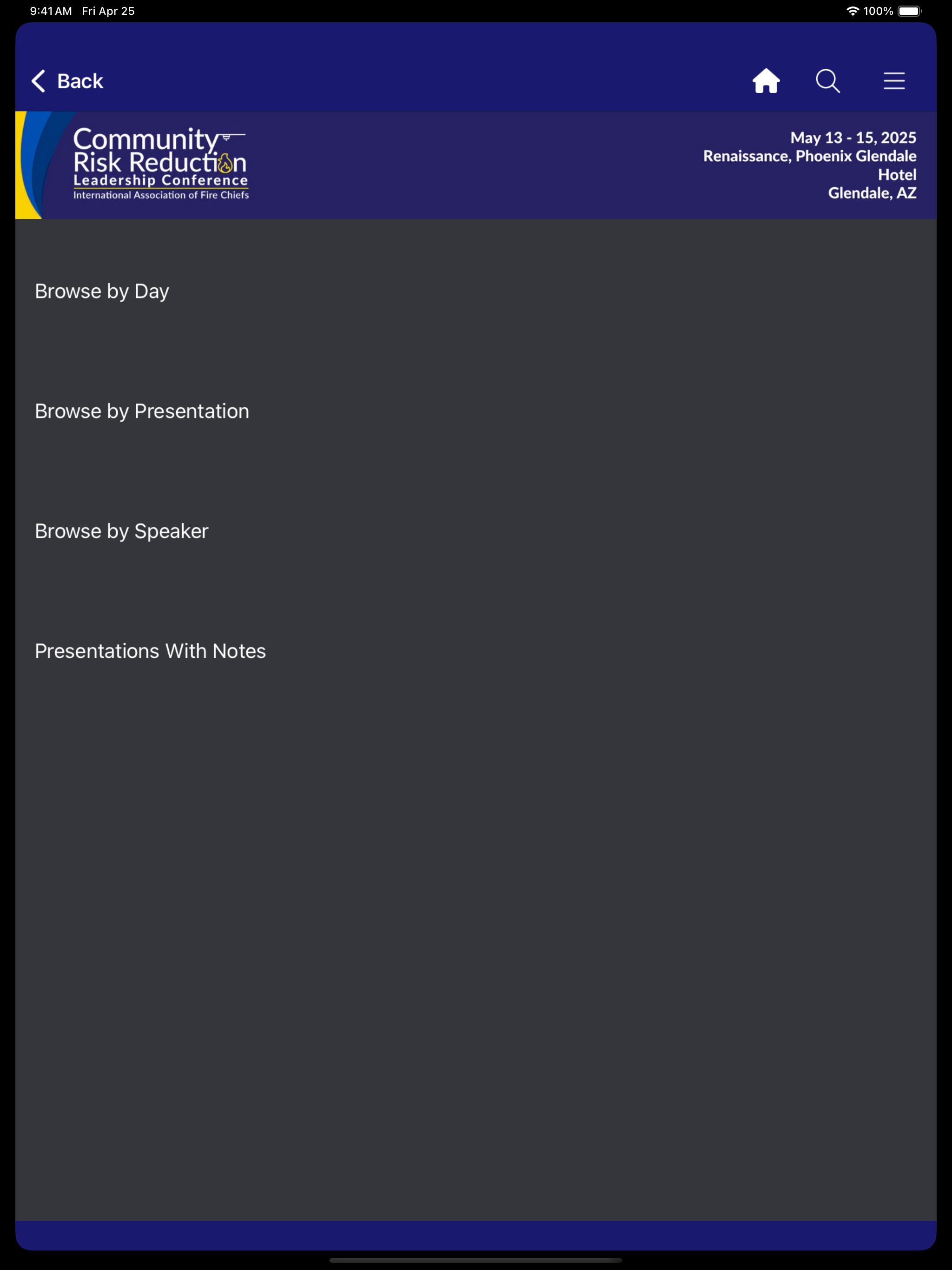 9:41 AM Fri Apr 25

100%

Back

Community
Risk Reduction
Leadership Conference
International Association of Fire Chiefs

May 13 - 15, 2025
Renaissance, Phoenix Glendale Hotel
Glendale, AZ

Browse by Day

Browse by Presentation

Browse by Speaker

Presentations With Notes